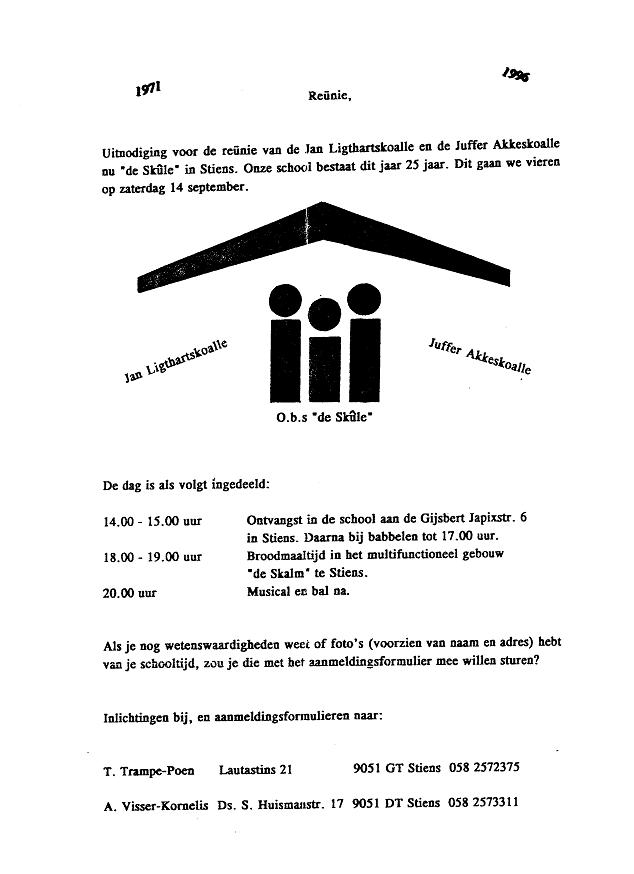 1971

Reünie,

1996

Uitnodiging voor de reünie van de Jan Ligthartskoalle en de Juffer Akkeskoalle nu "de Skûle" in Stiens. Onze school bestaat dit jaar 25 jaar. Dit gaan we vieren op zaterdag 14 september.

Jan Ligthartskoalle

Juffer Akkeskoalle

O.b.s "de Skûle"

De dag is als volgt ingedeeld:

| | |
|---|---|
| 14.00 - 15.00 uur | Ontvangst in de school aan de Gijsbert Japixstr. 6 in Stiens. Daarna bij babbelen tot 17.00 uur. |
| 18.00 - 19.00 uur | Broodmaaltijd in het multifunctioneel gebouw "de Skalm" te Stiens. |
| 20.00 uur | Musical en bal na. |

Als je nog wetenswaardigheden weet of foto's (voorzien van naam en adres) hebt van je schooltijd, zou je die met het aanmeldingsformulier mee willen sturen?

Inlichtingen bij, en aanmeldingsformulieren naar:

T. Trampe-Poen Lautastins 21 9051 GT Stiens 058 2572375

A. Visser-Kornelis Ds. S. Huismanstr. 17 9051 DT Stiens 058 2573311